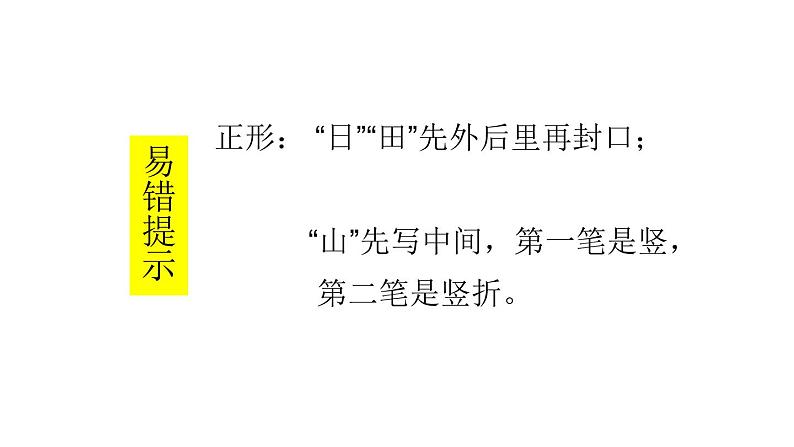 易错提示

正形：“日”“田”先外后里再封口；

“山”先写中间，第一笔是竖，第二笔是竖折。